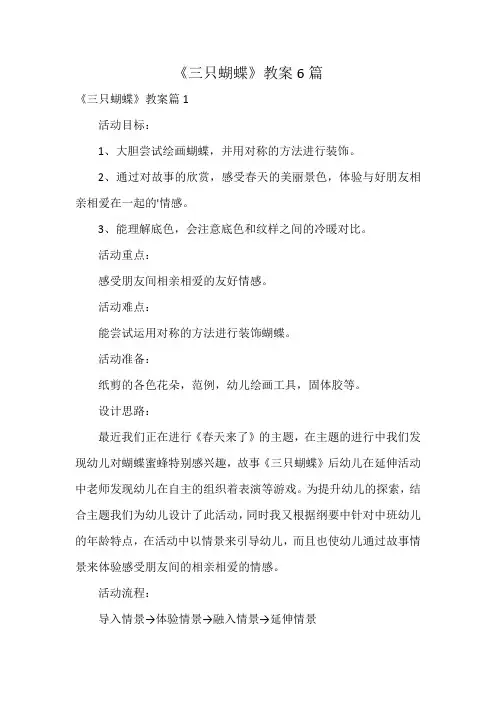 《三只蝴蝶》教案 6 篇

《三只蝴蝶》教案篇 1

活动目标：

1、大胆尝试绘画蝴蝶，并用对称的方法进行装饰。

2、通过对故事的欣赏，感受春天的美丽景色，体验与好朋友相亲相爱在一起的'情感。

3、能理解底色，会注意底色和纹样之间的冷暖对比。

活动重点：

感受朋友间相亲相爱的友好情感。

活动难点：

能尝试运用对称的方法进行装饰蝴蝶。

活动准备：

纸剪的各色花朵，范例，幼儿绘画工具，固体胶等。

设计思路：

最近我们正在进行《春天来了》的主题，在主题的进行中我们发现幼儿对蝴蝶蜜蜂特别感兴趣，故事《三只蝴蝶》后幼儿在延伸活动中老师发现幼儿在自主的组织着表演等游戏。为提升幼儿的探索，结合主题我们为幼儿设计了此活动，同时我又根据纲要中针对中班幼儿的年龄特点，在活动中以情景来引导幼儿，而且也使幼儿通过故事情景来体验感受朋友间的相亲相爱的情感。

活动流程：

导入情景→体验情景→融入情景→延伸情景